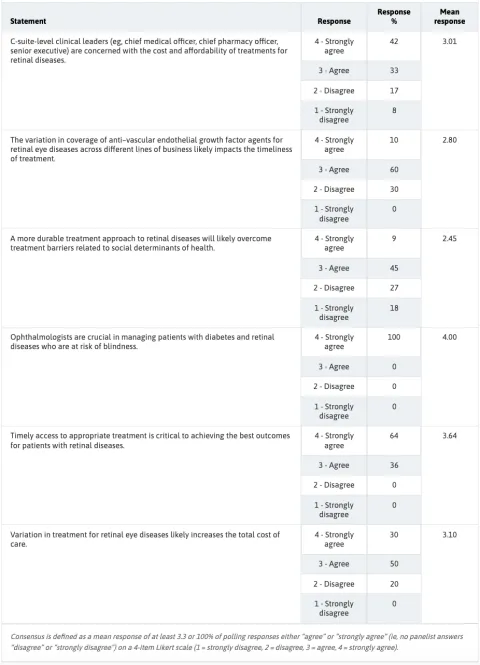 | Statement | Response | Response % | Mean response |
|---|---|---|---|
| C-suite-level clinical leaders (eg, chief medical officer, chief pharmacy officer, senior executive) are concerned with the cost and affordability of treatments for retinal diseases. | 4 - Strongly agree | 42 | 3.01 |
| | 3 - Agree | 33 | |
| | 2 - Disagree | 17 | |
| | 1 - Strongly disagree | 8 | |
| The variation in coverage of anti-vascular endothelial growth factor agents for retinal eye diseases across different lines of business likely impacts the timeliness of treatment. | 4 - Strongly agree | 10 | 2.80 |
| | 3 - Agree | 60 | |
| | 2 - Disagree | 30 | |
| | 1 - Strongly disagree | 0 | |
| A more durable treatment approach to retinal diseases will likely overcome treatment barriers related to social determinants of health. | 4 - Strongly agree | 9 | 2.45 |
| | 3 - Agree | 45 | |
| | 2 - Disagree | 27 | |
| | 1 - Strongly disagree | 18 | |
| Ophthalmologists are crucial in managing patients with diabetes and retinal diseases who are at risk of blindness. | 4 - Strongly agree | 100 | 4.00 |
| | 3 - Agree | 0 | |
| | 2 - Disagree | 0 | |
| | 1 - Strongly disagree | 0 | |
| Timely access to appropriate treatment is critical to achieving the best outcomes for patients with retinal diseases. | 4 - Strongly agree | 64 | 3.64 |
| | 3 - Agree | 36 | |
| | 2 - Disagree | 0 | |
| | 1 - Strongly disagree | 0 | |
| Variation in treatment for retinal eye diseases likely increases the total cost of care. | 4 - Strongly agree | 30 | 3.10 |
| | 3 - Agree | 50 | |
| | 2 - Disagree | 20 | |
| | 1 - Strongly disagree | 0 | |

Consensus is defined as a mean response of at least 3.3 or 100% of polling responses either "agree" or "strongly agree" (ie, no panelist answers "disagree" or "strongly disagree") on a 4-item Likert scale (1 = strongly disagree, 2 = disagree, 3 = agree, 4 = strongly agree).